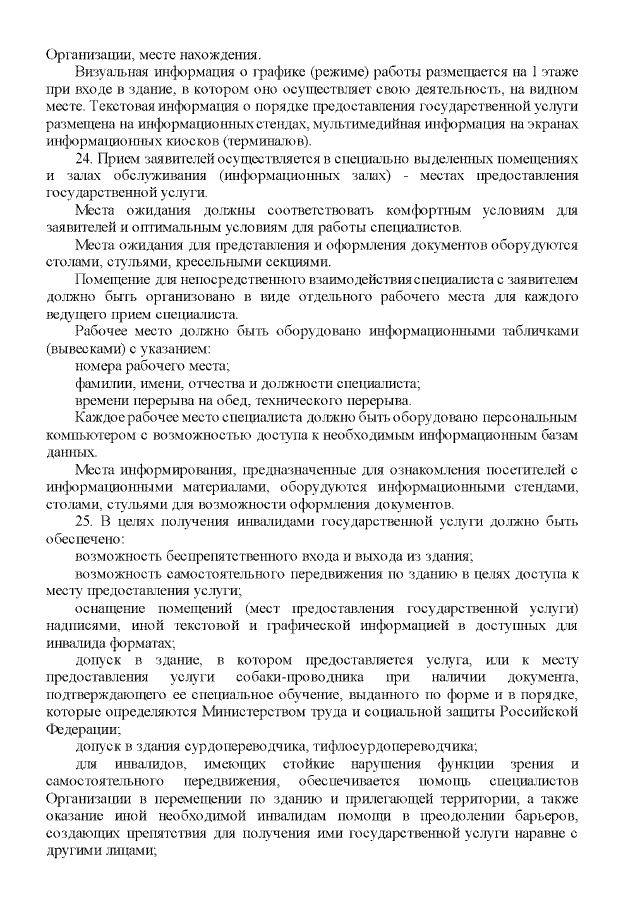 Организации, месте нахождения.

Визуальная информация о графике (режиме) работы размещается на 1 этаже при входе в здание, в котором оно осуществляет свою деятельность, на видном месте. Текстовая информация о порядке предоставления государственной услуги размещена на информационных стендах, мультимедийная информация на экранах информационных киосков (терминалов).

24. Прием заявителей осуществляется в специально выделенных помещениях и залах обслуживания (информационных залах) - местах предоставления государственной услуги.

Места ожидания должны соответствовать комфортным условиям для заявителей и оптимальным условиям для работы специалистов.

Места ожидания для представления и оформления документов оборудуются столами, стульями, кресельными секциями.

Помещение для непосредственного взаимодействия специалиста с заявителем должно быть организовано в виде отдельного рабочего места для каждого ведущего прием специалиста.

Рабочее место должно быть оборудовано информационными табличками (вывесками) с указанием:

номера рабочего места;

фамилии, имени, отчества и должности специалиста;

времени перерыва на обед, технического перерыва.

Каждое рабочее место специалиста должно быть оборудовано персональным компьютером с возможностью доступа к необходимым информационным базам данных.

Места информирования, предназначенные для ознакомления посетителей с информационными материалами, оборудуются информационными стендами, столами, стульями для возможности оформления документов.

25. В целях получения инвалидами государственной услуги должно быть обеспечено:

возможность беспрепятственного входа и выхода из здания;

возможность самостоятельного передвижения по зданию в целях доступа к месту предоставления услуги;

оснащение помещений (мест предоставления государственной услуги) надписями, иной текстовой и графической информацией в доступных для инвалида форматах;

допуск в здание, в котором предоставляется услуга, или к месту предоставления услуги собаки-проводника при наличии документа, подтверждающего ее специальное обучение, выданного по форме и в порядке, которые определяются Министерством труда и социальной защиты Российской Федерации;

допуск в здания сурдопереводчика, тифлосурдопереводчика;

для инвалидов, имеющих стойкие нарушения функции зрения и самостоятельного передвижения, обеспечивается помощь специалистов Организации в перемещении по зданию и прилегающей территории, а также оказание иной необходимой инвалидам помощи в преодолении барьеров, создающих препятствия для получения ими государственной услуги наравне с другими лицами;